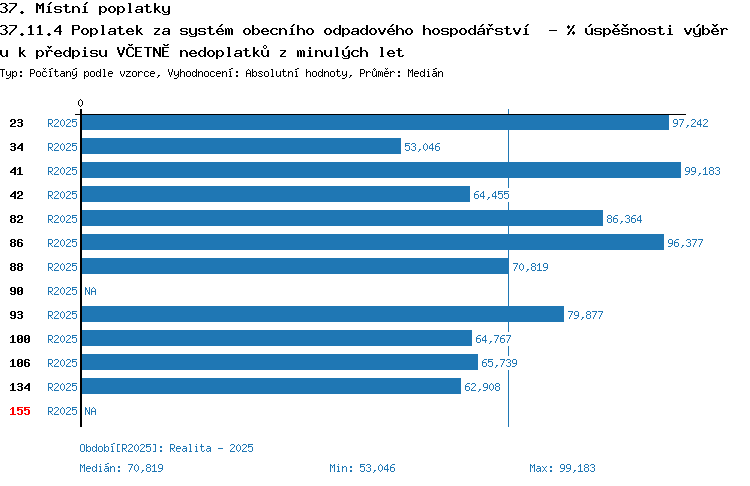 37. Místní poplatky

37.11.4 Poplatek za systém obecního odpadového hospodářství - % úspěšnosti výběru k předpisu VČETNĚ nedoplatků z minulých let

Typ: Počítaný podle vzorce, Vyhodnocení: Absolutní hodnoty, Průměr: Medián

0

23 R2025 97,242
34 R2025 53,046
41 R2025 99,183
42 R2025 64,455
82 R2025 86,364
86 R2025 96,377
88 R2025 70,819
90 R2025 NA
93 R2025 79,877
100 R2025 64,767
106 R2025 65,739
134 R2025 62,908
155 R2025 NA

Období[R2025]: Realita - 2025

Medián: 70,819 Min: 53,046 Max: 99,183